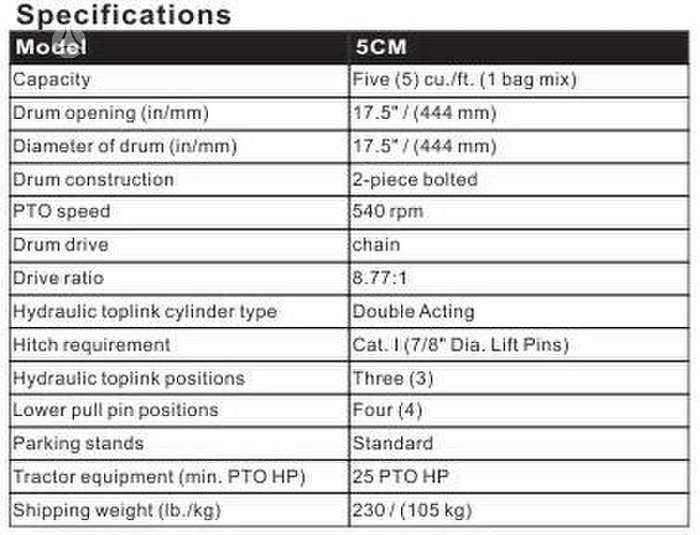 Specifications

| Model | 5CM |
|---|---|
| Capacity | Five (5) cu./ft. (1 bag mix) |
| Drum opening (in/mm) | 17.5" / (444 mm) |
| Diameter of drum (in/mm) | 17.5" / (444 mm) |
| Drum construction | 2-piece bolted |
| PTO speed | 540 rpm |
| Drum drive | chain |
| Drive ratio | 8.77:1 |
| Hydraulic toplink cylinder type | Double Acting |
| Hitch requirement | Cat. I (7/8" Dia. Lift Pins) |
| Hydraulic toplink positions | Three (3) |
| Lower pull pin positions | Four (4) |
| Parking stands | Standard |
| Tractor equipment (min. PTO HP) | 25 PTO HP |
| Shipping weight (lb./kg) | 230 / (105 kg) |